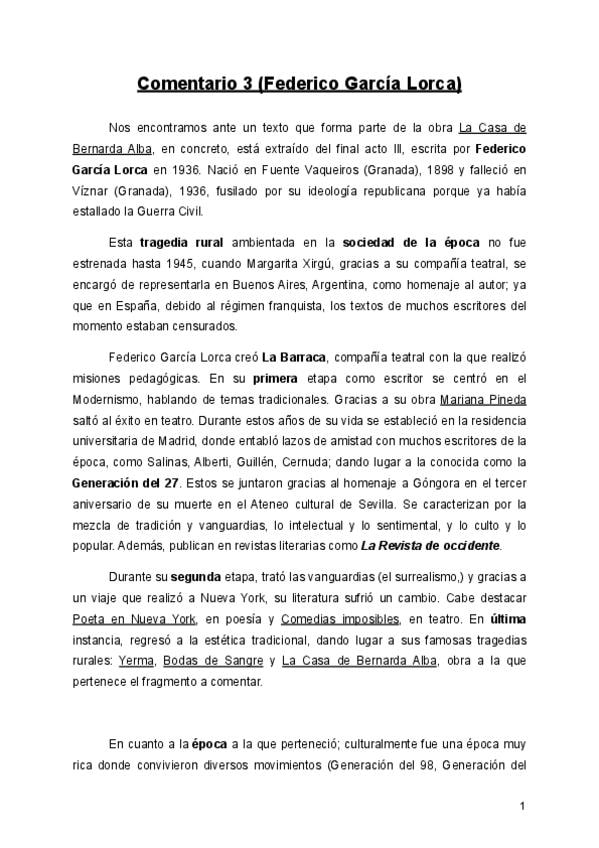 Comentario 3 (Federico García Lorca)

Nos encontramos ante un texto que forma parte de la obra La Casa de Bernarda Alba, en concreto, está extraído del final acto III, escrita por Federico García Lorca en 1936. Nació en Fuente Vaqueiros (Granada), 1898 y falleció en Víznar (Granada), 1936, fusilado por su ideología republicana porque ya había estallado la Guerra Civil.

Esta tragedia rural ambientada en la sociedad de la época no fue estrenada hasta 1945, cuando Margarita Xirgú, gracias a su compañía teatral, se encargó de representarla en Buenos Aires, Argentina, como homenaje al autor; ya que en España, debido al régimen franquista, los textos de muchos escritores del momento estaban censurados.

Federico García Lorca creó La Barraca, compañía teatral con la que realizó misiones pedagógicas. En su primera etapa como escritor se centró en el Modernismo, hablando de temas tradicionales. Gracias a su obra Mariana Pineda saltó al éxito en teatro. Durante estos años de su vida se estableció en la residencia universitaria de Madrid, donde entabló lazos de amistad con muchos escritores de la época, como Salinas, Alberti, Guillén, Cernuda; dando lugar a la conocida como la Generación del 27. Estos se juntaron gracias al homenaje a Góngora en el tercer aniversario de su muerte en el Ateneo cultural de Sevilla. Se caracterizan por la mezcla de tradición y vanguardias, lo intelectual y lo sentimental, y lo culto y lo popular. Además, publican en revistas literarias como La Revista de occidente.

Durante su segunda etapa, trató las vanguardias (el surrealismo,) y gracias a un viaje que realizó a Nueva York, su literatura sufrió un cambio. Cabe destacar Poeta en Nueva York, en poesía y Comedias imposibles, en teatro. En última instancia, regresó a la estética tradicional, dando lugar a sus famosas tragedias rurales: Yerma, Bodas de Sangre y La Casa de Bernarda Alba, obra a la que pertenece el fragmento a comentar.

En cuanto a la época a la que perteneció; culturalmente fue una época muy rica donde convivieron diversos movimientos (Generación del 98, Generación del

1